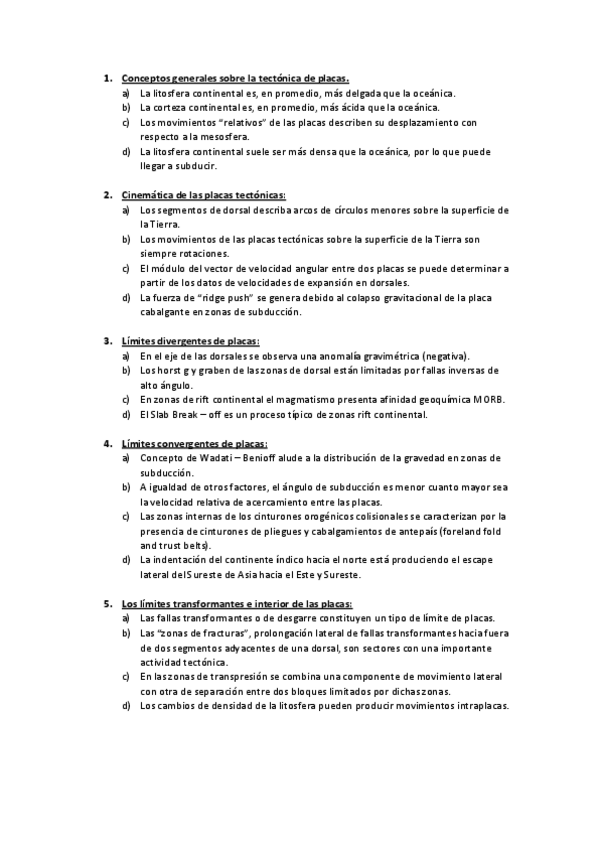 1. Conceptos generales sobre la tectónica de placas.
a) La litosfera continental es, en promedio, más delgada que la oceánica.
b) La corteza continental es, en promedio, más ácida que la oceánica.
c) Los movimientos "relativos" de las placas describen su desplazamiento con respecto a la mesosfera.
d) La litosfera continental suele ser más densa que la oceánica, por lo que puede llegar a subducir.

2. Cinemática de las placas tectónicas:
a) Los segmentos de dorsal describa arcos de círculos menores sobre la superficie de la Tierra.
b) Los movimientos de las placas tectónicas sobre la superficie de la Tierra son siempre rotaciones.
c) El módulo del vector de velocidad angular entre dos placas se puede determinar a partir de los datos de velocidades de expansión en dorsales.
d) La fuerza de "ridge push" se genera debido al colapso gravitacional de la placa cabalgante en zonas de subducción.

3. Límites divergentes de placas:
a) En el eje de las dorsales se observa una anomalía gravimétrica (negativa).
b) Los horst g y graben de las zonas de dorsal están limitadas por fallas inversas de alto ángulo.
c) En zonas de rift continental el magmatismo presenta afinidad geoquímica MORB.
d) El Slab Break – off es un proceso típico de zonas rift continental.

4. Límites convergentes de placas:
a) Concepto de Wadati – Benioff alude a la distribución de la gravedad en zonas de subducción.
b) A igualdad de otros factores, el ángulo de subducción es menor cuanto mayor sea la velocidad relativa de acercamiento entre las placas.
c) Las zonas internas de los cinturones orogénicos colisionales se caracterizan por la presencia de cinturones de pliegues y cabalgamientos de antepaís (foreland fold and trust belts).
d) La indentación del continente índico hacia el norte está produciendo el escape lateral del Sureste de Asia hacia el Este y Sureste.

5. Los límites transformantes e interior de las placas:
a) Las fallas transformantes o de desgarre constituyen un tipo de límite de placas.
b) Las "zonas de fracturas", prolongación lateral de fallas transformantes hacia fuera de dos segmentos adyacentes de una dorsal, son sectores con una importante actividad tectónica.
c) En las zonas de transpresión se combina una componente de movimiento lateral con otra de separación entre dos bloques limitados por dichas zonas.
d) Los cambios de densidad de la litosfera pueden producir movimientos intraplacas.